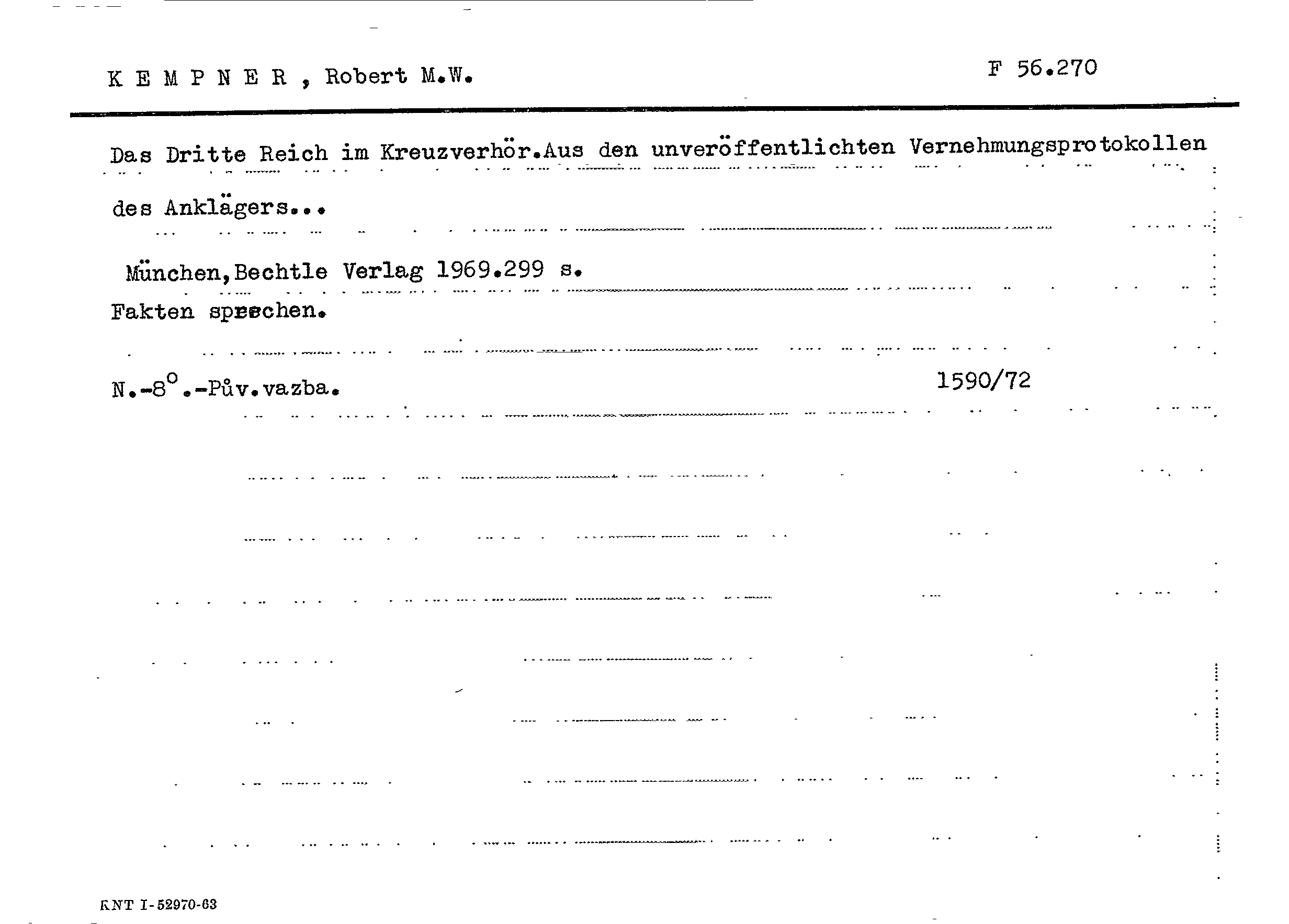 K E M P N E R , Robert M.W.

F 56.270

Das Dritte Reich im Kreuzverhör.Aus den unveröffentlichten Vernehmungsprotokollen des Anklägers...

München,Bechtle Verlag 1969.299 s.

Fakten sprechen.

N.-8°.-Pův.vazba.

1590/72

KNT I-52970-63